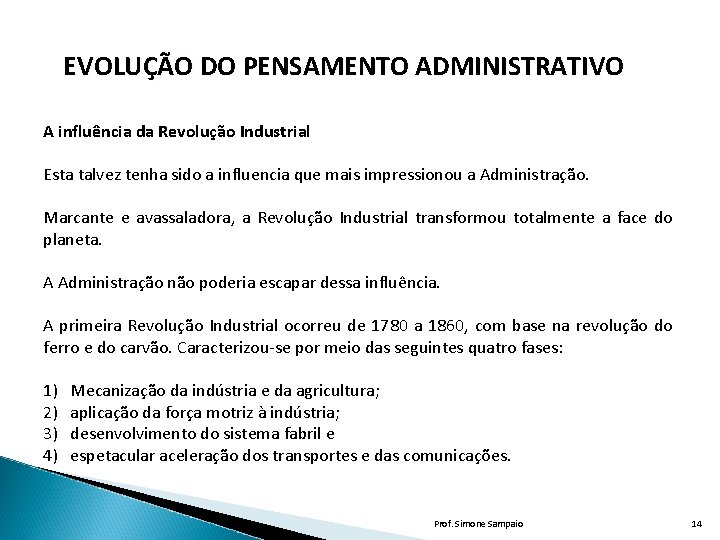 EVOLUÇÃO DO PENSAMENTO ADMINISTRATIVO

A influência da Revolução Industrial

Esta talvez tenha sido a influencia que mais impressionou a Administração.

Marcante e avassaladora, a Revolução Industrial transformou totalmente a face do planeta.

A Administração não poderia escapar dessa influência.

A primeira Revolução Industrial ocorreu de 1780 a 1860, com base na revolução do ferro e do carvão. Caracterizou-se por meio das seguintes quatro fases:

1) Mecanização da indústria e da agricultura;
2) aplicação da força motriz à indústria;
3) desenvolvimento do sistema fabril e
4) espetacular aceleração dos transportes e das comunicações.

Prof. Simone Sampaio

14